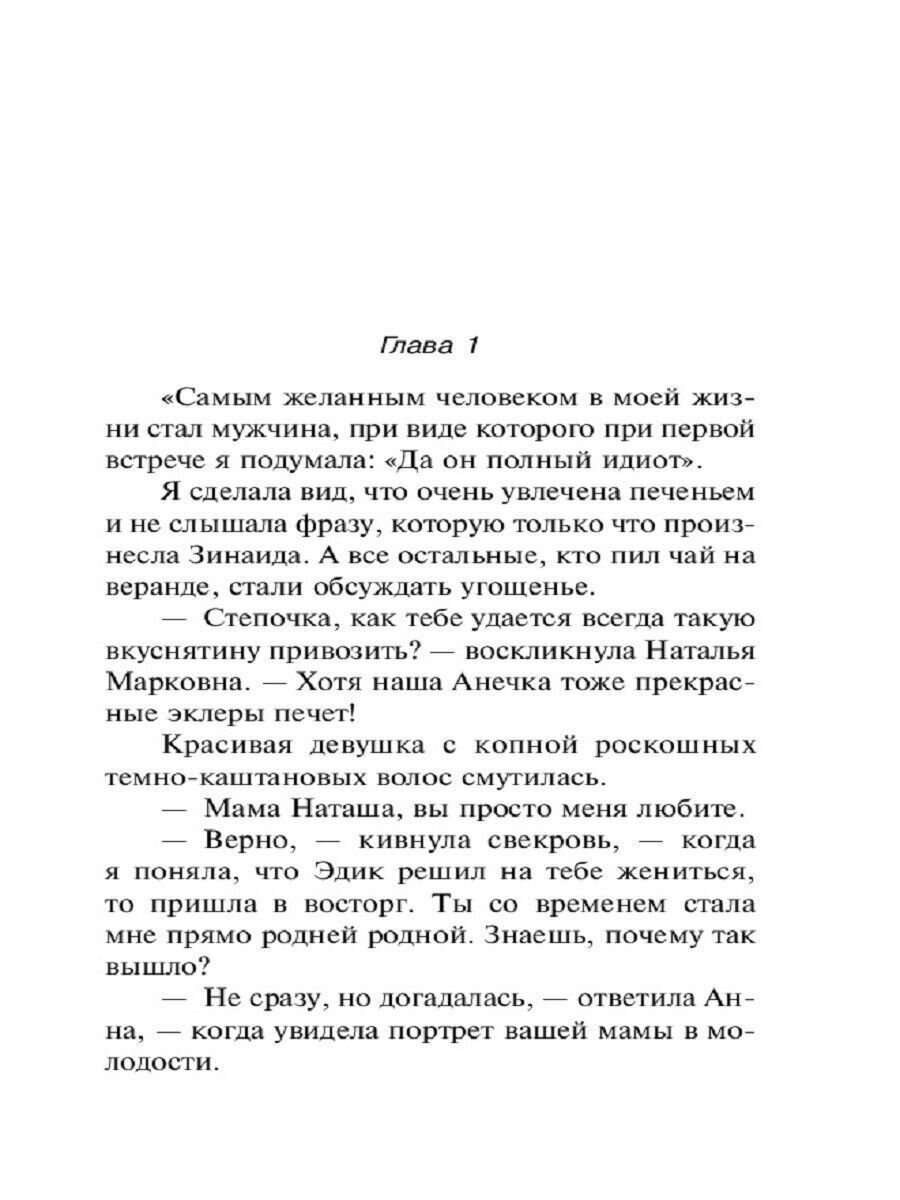 Глава 1

«Самым желанным человеком в моей жизни стал мужчина, при виде которого при первой встрече я подумала: «Да он полный идиот».

Я сделала вид, что очень увлечена печеньем и не слышала фразу, которую только что произнесла Зинаида. А все остальные, кто пил чай на веранде, стали обсуждать угощенье.

— Степочка, как тебе удается всегда такую вкуснятину привозить? — воскликнула Наталья Марковна. — Хотя наша Анечка тоже прекрасные эклеры печет!

Красивая девушка с копной роскошных темно-каштановых волос смутилась.

— Мама Наташа, вы просто меня любите.

— Верно, — кивнула свекровь, — когда я поняла, что Эдик решил на тебе жениться, то пришла в восторг. Ты со временем стала мне прямо родней родной. Знаешь, почему так вышло?

— Не сразу, но догадалась, — ответила Анна, — когда увидела портрет вашей мамы в молодости.